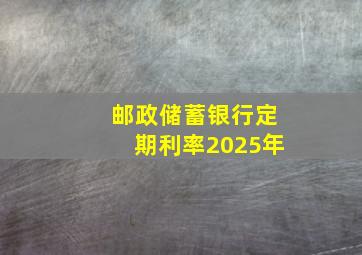 邮政储蓄银行定期利率2025年